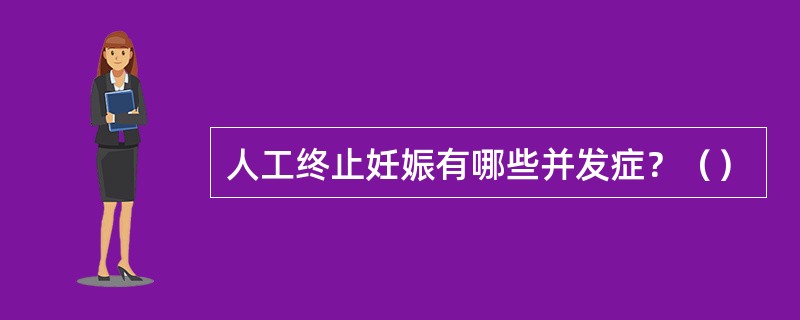 人工终止妊娠有哪些并发症？（）